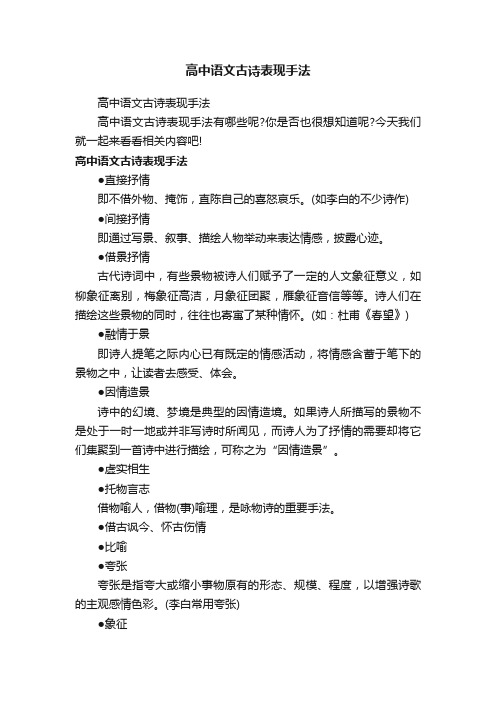 高中语文古诗表现手法

高中语文古诗表现手法

高中语文古诗表现手法有哪些呢?你是否也很想知道呢?今天我们就一起来看看相关内容吧!

高中语文古诗表现手法

●直接抒情

即不借外物、掩饰，直陈自己的喜怒哀乐。(如李白的不少诗作)

●间接抒情

即通过写景、叙事、描绘人物举动来表达情感，披露心迹。

●借景抒情

古代诗词中，有些景物被诗人们赋予了一定的人文象征意义，如柳象征离别，梅象征高洁，月象征团聚，雁象征音信等等。诗人们在描绘这些景物的同时，往往也寄寓了某种情怀。(如：杜甫《春望》)

●融情于景

即诗人提笔之际内心已有既定的情感活动，将情感含蓄于笔下的景物之中，让读者去感受、体会。

●因情造景

诗中的幻境、梦境是典型的因情造境。如果诗人所描写的景物不是处于一时一地或并非写诗时所闻见，而诗人为了抒情的需要却将它们集聚到一首诗中进行描绘，可称之为“因情造景”。

●虚实相生

●托物言志

借物喻人，借物(事)喻理，是咏物诗的重要手法。

●借古讽今、怀古伤情

●比喻

●夸张

夸张是指夸大或缩小事物原有的形态、规模、程度，以增强诗歌的主观感情色彩。(李白常用夸张)

●象征